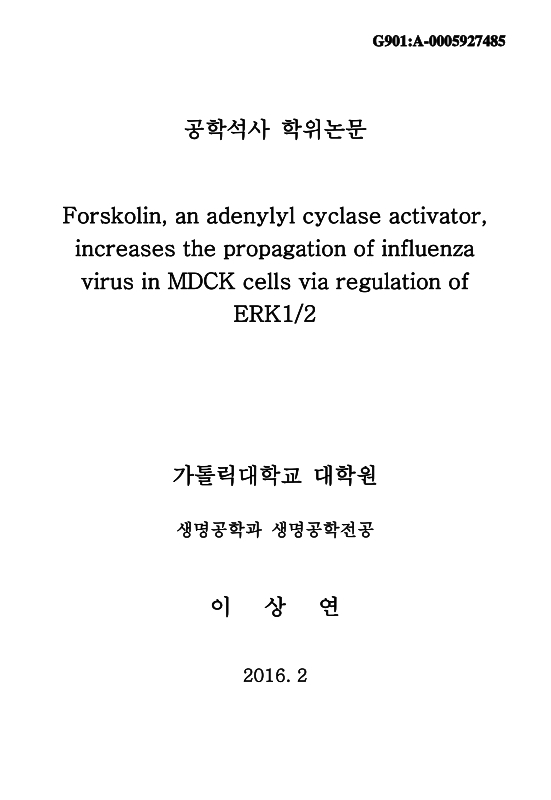 G901:A-0005927485

공학석사 학위논문

Forskolin, an adenylyl cyclase activator, increases the propagation of influenza virus in MDCK cells via regulation of ERK1/2

가톨릭대학교 대학원

생명공학과 생명공학전공

이 상 연

2016. 2